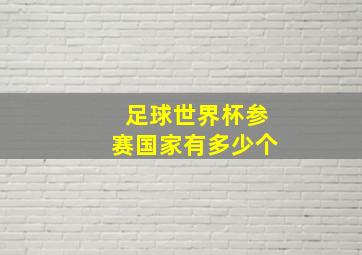 足球世界杯参赛国家有多少个